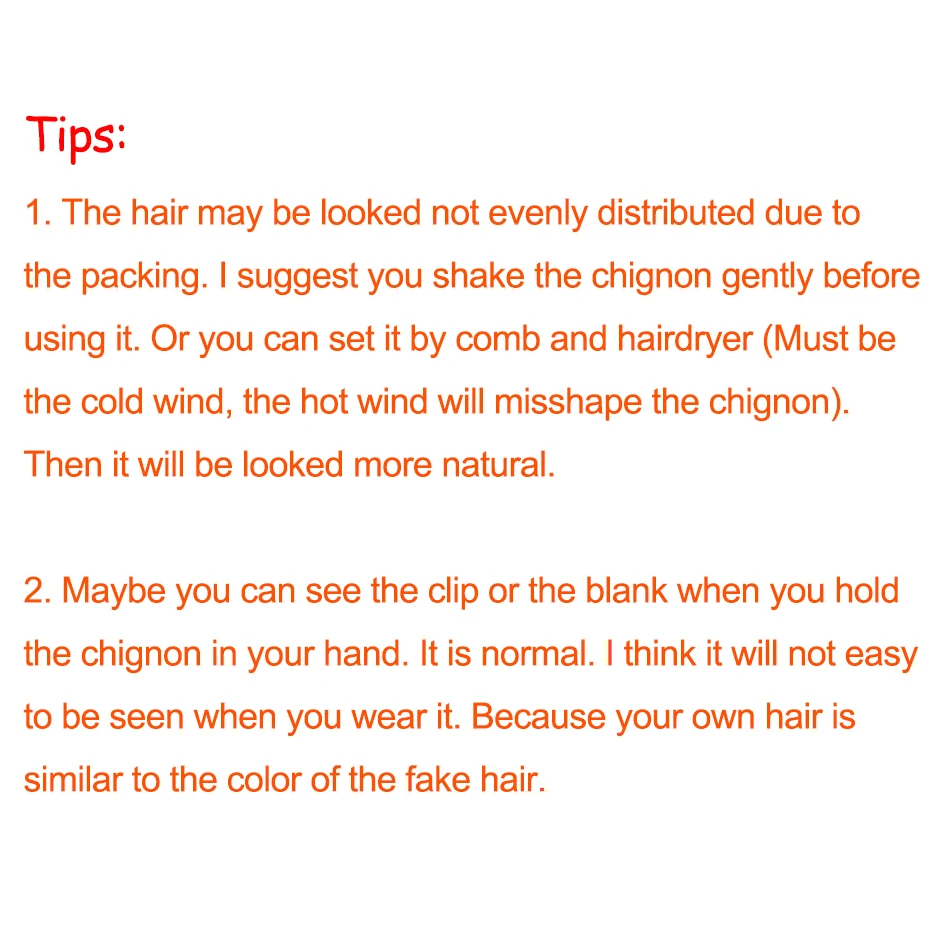 Tips:

1. The hair may be looked not evenly distributed due to the packing. I suggest you shake the chignon gently before using it. Or you can set it by comb and hairdryer (Must be the cold wind, the hot wind will misshape the chignon). Then it will be looked more natural.

2. Maybe you can see the clip or the blank when you hold the chignon in your hand. It is normal. I think it will not easy to be seen when you wear it. Because your own hair is similar to the color of the fake hair.